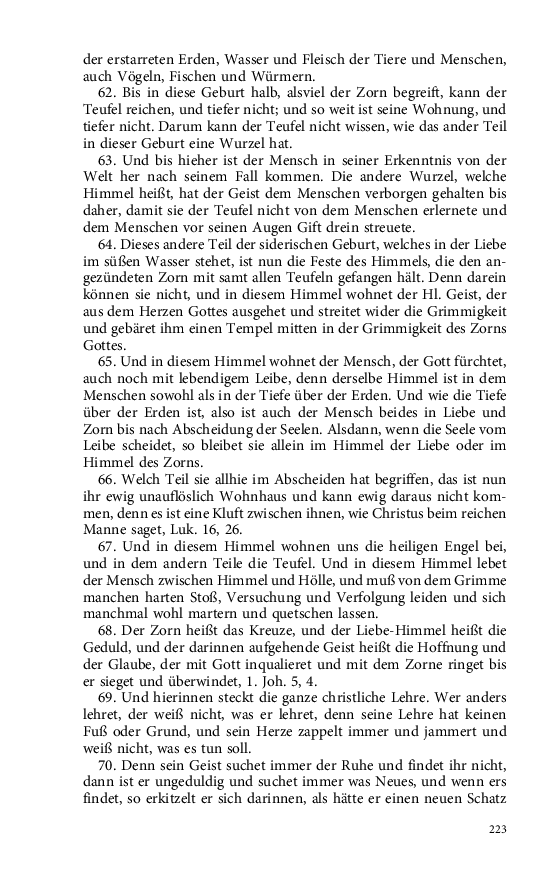 der erstarreten Erden, Wasser und Fleisch der Tiere und Menschen, auch Vögeln, Fischen und Würmern.

62. Bis in diese Geburt halb, alsviel der Zorn begreift, kann der Teufel reichen, und tiefer nicht; und so weit ist seine Wohnung, und tiefer nicht. Darum kann der Teufel nicht wissen, wie das ander Teil in dieser Geburt eine Wurzel hat.

63. Und bis hieher ist der Mensch in seiner Erkenntnis von der Welt her nach seinem Fall kommen. Die andere Wurzel, welche Himmel heißt, hat der Geist dem Menschen verborgen gehalten bis daher, damit sie der Teufel nicht von dem Menschen erlernete und dem Menschen vor seinen Augen Gift drein streuete.

64. Dieses andere Teil der siderischen Geburt, welches in der Liebe im süßen Wasser stehet, ist nun die Feste des Himmels, die den angezündeten Zorn mit samt allen Teufeln gefangen hält. Denn darein können sie nicht, und in diesem Himmel wohnet der Hl. Geist, der aus dem Herzen Gottes ausgehet und streitet wider die Grimmigkeit und gebäret ihm einen Tempel mitten in der Grimmigkeit des Zorns Gottes.

65. Und in diesem Himmel wohnet der Mensch, der Gott fürchtet, auch noch mit lebendigem Leibe, denn derselbe Himmel ist in dem Menschen sowohl als in der Tiefe über der Erden. Und wie die Tiefe über der Erden ist, also ist auch der Mensch beides in Liebe und Zorn bis nach Abscheidung der Seelen. Alsdann, wenn die Seele vom Leibe scheidet, so bleibet sie allein im Himmel der Liebe oder im Himmel des Zorns.

66. Welch Teil sie allhie im Abscheiden hat begriffen, das ist nun ihr ewig unauflöslich Wohnhaus und kann ewig daraus nicht kommen, denn es ist eine Kluft zwischen ihnen, wie Christus beim reichen Manne saget, Luk. 16, 26.

67. Und in diesem Himmel wohnen uns die heiligen Engel bei, und in dem andern Teile die Teufel. Und in diesem Himmel lebet der Mensch zwischen Himmel und Hölle, und muß von dem Grimme manchen harten Stoß, Versuchung und Verfolgung leiden und sich manchmal wohl martern und quetschen lassen.

68. Der Zorn heißt das Kreuze, und der Liebe-Himmel heißt die Geduld, und der darinnen aufgehende Geist heißt die Hoffnung und der Glaube, der mit Gott inqualieret und mit dem Zorne ringet bis er sieget und überwindet, 1. Joh. 5, 4.

69. Und hierinnen steckt die ganze christliche Lehre. Wer anders lehret, der weiß nicht, was er lehret, denn seine Lehre hat keinen Fuß oder Grund, und sein Herze zappelt immer und jammert und weiß nicht, was es tun soll.

70. Denn sein Geist suchet immer der Ruhe und findet ihr nicht, dann ist er ungeduldig und suchet immer was Neues, und wenn ers findet, so erkitzelt er sich darinnen, als hätte er einen neuen Schatz

223